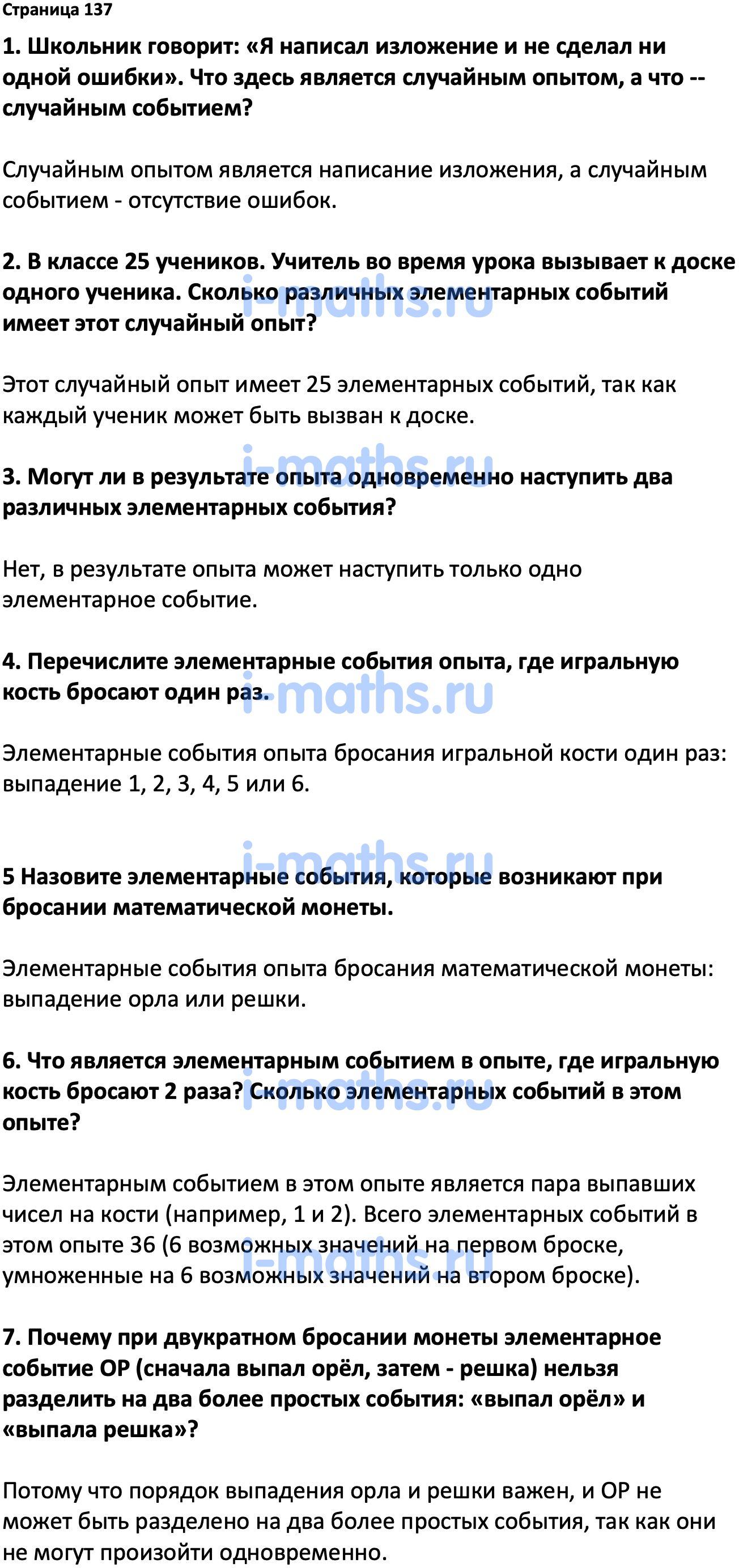 Страница 137

1. Школьник говорит: «Я написал изложение и не сделал ни одной ошибки». Что здесь является случайным опытом, а что -- случайным событием?

Случайным опытом является написание изложения, а случайным событием - отсутствие ошибок.

2. В классе 25 учеников. Учитель во время урока вызывает к доске одного ученика. Сколько различных элементарных событий имеет этот случайный опыт?

i-maths.ru

Этот случайный опыт имеет 25 элементарных событий, так как каждый ученик может быть вызван к доске.

3. Могут ли в результате опыта одновременно наступить два различных элементарных события?

i-maths.ru

Нет, в результате опыта может наступить только одно элементарное событие.

4. Перечислите элементарные события опыта, где игральную кость бросают один раз.

i-maths.ru

Элементарные события опыта бросания игральной кости один раз: выпадение 1, 2, 3, 4, 5 или 6.

5 Назовите элементарные события, которые возникают при бросании математической монеты.

i-maths.ru

Элементарные события опыта бросания математической монеты: выпадение орла или решки.

6. Что является элементарным событием в опыте, где игральную кость бросают 2 раза? Сколько элементарных событий в этом опыте?

i-maths.ru

Элементарным событием в этом опыте является пара выпавших чисел на кости (например, 1 и 2). Всего элементарных событий в этом опыте 36 (6 возможных значений на первом броске, умноженные на 6 возможных значений на втором броске).

i-maths.ru

7. Почему при двукратном бросании монеты элементарное событие ОР (сначала выпал орёл, затем - решка) нельзя разделить на два более простых события: «выпал орёл» и «выпала решка»?

Потому что порядок выпадения орла и решки важен, и ОР не может быть разделено на два более простых события, так как они не могут произойти одновременно.